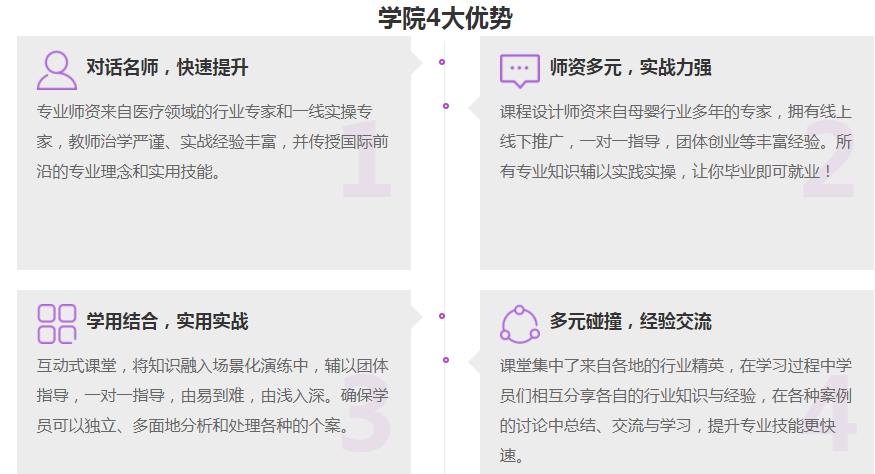 学院4大优势

对话名师，快速提升

专业师资来自医疗领域的行业专家和一线实操专家，教师治学严谨、实战经验丰富，并传授国际前沿的专业理念和实用技能。

1

师资多元，实战力强

课程设计师资来自母婴行业多年的专家，拥有线上线下推广，一对一指导，团体创业等丰富经验。所有专业知识辅以实践实操，让你毕业即可就业！

2

学用结合，实用实战

互动式课堂，将知识融入场景化演练中，辅以团体指导，一对一指导，由易到难，由浅入深。确保学员可以独立、多面地分析和处理各种的个案。

3

多元碰撞，经验交流

课堂集中了来自各地的行业精英，在学习过程中学员们相互分享各自的行业知识与经验，在各种案例的讨论中总结、交流与学习，提升专业技能更快速。

4